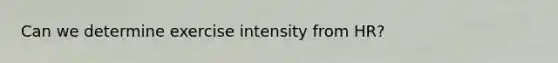 Can we determine exercise intensity from HR?